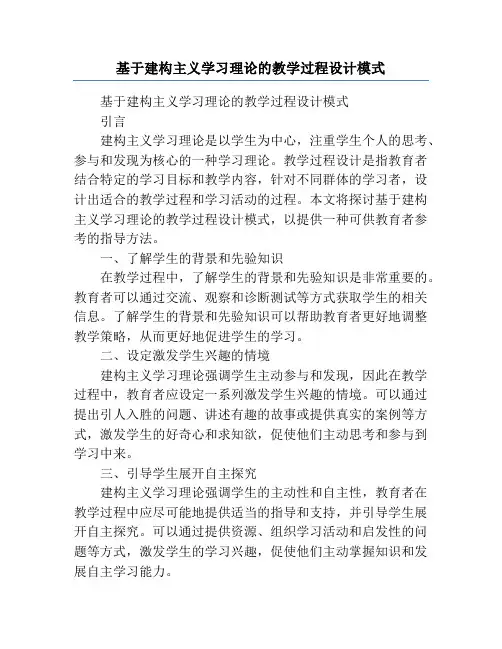 基于建构主义学习理论的教学过程设计模式

基于建构主义学习理论的教学过程设计模式

引言

建构主义学习理论是以学生为中心，注重学生个人的思考、参与和发现为核心的一种学习理论。教学过程设计是指教育者结合特定的学习目标和教学内容，针对不同群体的学习者，设计出适合的教学过程和学习活动的过程。本文将探讨基于建构主义学习理论的教学过程设计模式，以提供一种可供教育者参考的指导方法。

一、了解学生的背景和先验知识

在教学过程中，了解学生的背景和先验知识是非常重要的。教育者可以通过交流、观察和诊断测试等方式获取学生的相关信息。了解学生的背景和先验知识可以帮助教育者更好地调整教学策略，从而更好地促进学生的学习。

二、设定激发学生兴趣的情境

建构主义学习理论强调学生主动参与和发现，因此在教学过程中，教育者应设定一系列激发学生兴趣的情境。可以通过提出引人入胜的问题、讲述有趣的故事或提供真实的案例等方式，激发学生的好奇心和求知欲，促使他们主动思考和参与到学习中来。

三、引导学生展开自主探究

建构主义学习理论强调学生的主动性和自主性，教育者在教学过程中应尽可能地提供适当的指导和支持，并引导学生展开自主探究。可以通过提供资源、组织学习活动和启发性的问题等方式，激发学生的学习兴趣，促使他们主动掌握知识和发展自主学习能力。